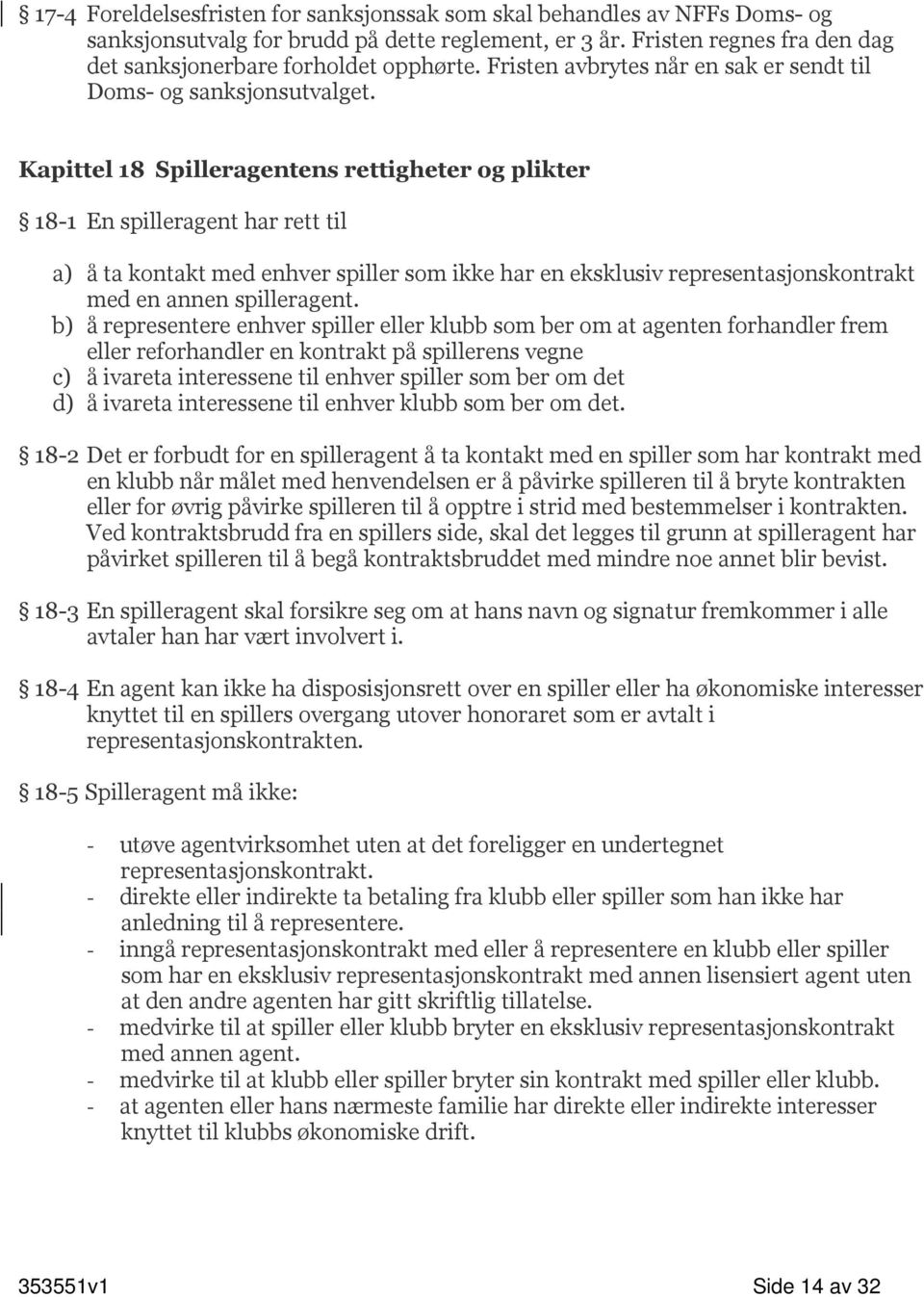 § 17-4 Foreldelsesfristen for sanksjonssak som skal behandles av NFFs Doms- og sanksjonsutvalg for brudd på dette reglement, er 3 år. Fristen regnes fra den dag det sanksjonerbare forholdet opphørte. Fristen avbrytes når en sak er sendt til Doms- og sanksjonsutvalget.

Kapittel 18 Spilleragentens rettigheter og plikter

§ 18-1 En spilleragent har rett til

a) å ta kontakt med enhver spiller som ikke har en eksklusiv representasjonskontrakt med en annen spilleragent.
b) å representere enhver spiller eller klubb som ber om at agenten forhandler frem eller reforhandler en kontrakt på spillerens vegne
c) å ivareta interessene til enhver spiller som ber om det
d) å ivareta interessene til enhver klubb som ber om det.

§ 18-2 Det er forbudt for en spilleragent å ta kontakt med en spiller som har kontrakt med en klubb når målet med henvendelsen er å påvirke spilleren til å bryte kontrakten eller for øvrig påvirke spilleren til å opptre i strid med bestemmelser i kontrakten. Ved kontraktsbrudd fra en spillers side, skal det legges til grunn at spilleragent har påvirket spilleren til å begå kontraktsbruddet med mindre noe annet blir bevist.

§ 18-3 En spilleragent skal forsikre seg om at hans navn og signatur fremkommer i alle avtaler han har vært involvert i.

§ 18-4 En agent kan ikke ha disposisjonsrett over en spiller eller ha økonomiske interesser knyttet til en spillers overgang utover honoraret som er avtalt i representasjonskontrakten.

§ 18-5 Spilleragent må ikke:

- utøve agentvirksomhet uten at det foreligger en undertegnet representasjonskontrakt.
- direkte eller indirekte ta betaling fra klubb eller spiller som han ikke har anledning til å representere.
- inngå representasjonskontrakt med eller å representere en klubb eller spiller som har en eksklusiv representasjonskontrakt med annen lisensiert agent uten at den andre agenten har gitt skriftlig tillatelse.
- medvirke til at spiller eller klubb bryter en eksklusiv representasjonskontrakt med annen agent.
- medvirke til at klubb eller spiller bryter sin kontrakt med spiller eller klubb.
- at agenten eller hans nærmeste familie har direkte eller indirekte interesser knyttet til klubbs økonomiske drift.

353551v1 Side 14 av 32